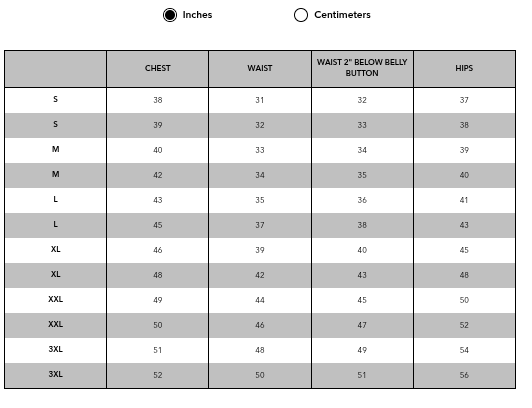 Inches Centimeters

| | CHEST | WAIST | WAIST 2" BELOW BELLY BUTTON | HIPS |
|---|---|---|---|---|
| S | 38 | 31 | 32 | 37 |
| S | 39 | 32 | 33 | 38 |
| M | 40 | 33 | 34 | 39 |
| M | 42 | 34 | 35 | 40 |
| L | 43 | 35 | 36 | 41 |
| L | 45 | 37 | 38 | 43 |
| XL | 46 | 39 | 40 | 45 |
| XL | 48 | 42 | 43 | 48 |
| XXL | 49 | 44 | 45 | 50 |
| XXL | 50 | 46 | 47 | 52 |
| 3XL | 51 | 48 | 49 | 54 |
| 3XL | 52 | 50 | 51 | 56 |